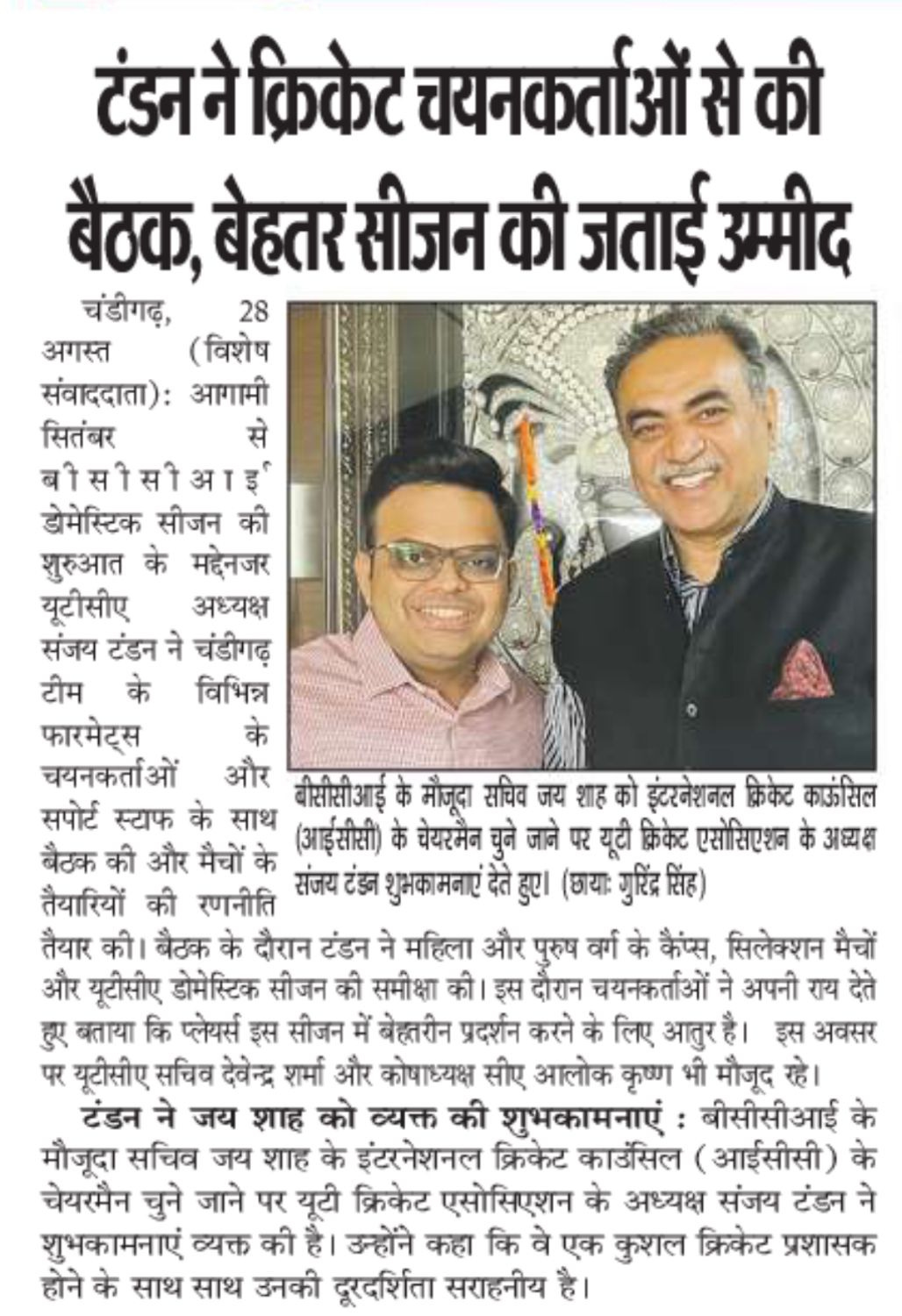 टंडन ने क्रिकेट चयनकर्ताओं से की बैठक, बेहतर सीजन की जताई उम्मीद

चंडीगढ़, 28 अगस्त (विशेष संवाददाता): आगामी सितंबर से बीसीसीआई डोमेस्टिक सीजन की शुरुआत के मद्देनजर यूटीसीए अध्यक्ष संजय टंडन ने चंडीगढ़ टीम के विभिन्न फारमेट्स के चयनकर्ताओं और सपोर्ट स्टाफ के साथ बैठक की और मैचों के तैयारियों की रणनीति तैयार की। बैठक के दौरान टंडन ने महिला और पुरुष वर्ग के कैंप्स, सिलेक्शन मैचों और यूटीसीए डोमेस्टिक सीजन की समीक्षा की। इस दौरान चयनकर्ताओं ने अपनी राय देते हुए बताया कि प्लेयर्स इस सीजन में बेहतरीन प्रदर्शन करने के लिए आतुर है। इस अवसर पर यूटीसीए सचिव देवेन्द्र शर्मा और कोषाध्यक्ष सीए आलोक कृष्ण भी मौजूद रहे।

बीसीसीआई के मौजूदा सचिव जय शाह को इंटरनेशनल क्रिकेट काउंसिल (आईसीसी) के चेयरमैन चुने जाने पर यूटी क्रिकेट एसोसिएशन के अध्यक्ष संजय टंडन शुभकामनाएं देते हुए। (छायाः गुरिंद्र सिंह)

टंडन ने जय शाह को व्यक्त की शुभकामनाएं : बीसीसीआई के मौजूदा सचिव जय शाह के इंटरनेशनल क्रिकेट काउंसिल (आईसीसी) के चेयरमैन चुने जाने पर यूटी क्रिकेट एसोसिएशन के अध्यक्ष संजय टंडन ने शुभकामनाएं व्यक्त की है। उन्होंने कहा कि वे एक कुशल क्रिकेट प्रशासक होने के साथ साथ उनकी दूरदर्शिता सराहनीय है।